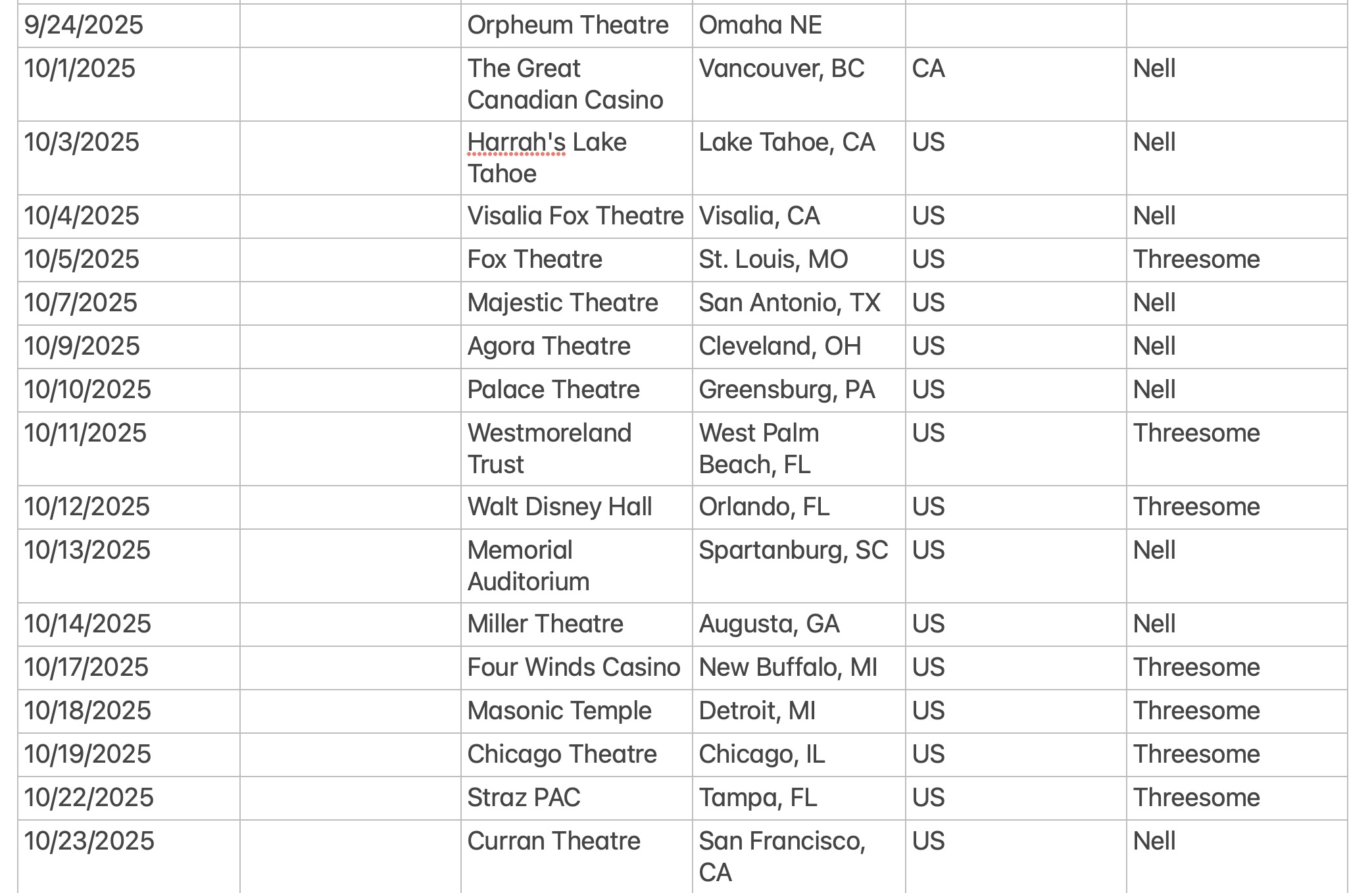 | | | | | | |
|---|---|---|---|---|---|
| 9/24/2025 | | Orpheum Theatre | Omaha NE | | |
| 10/1/2025 | | The Great Canadian Casino | Vancouver, BC | CA | Nell |
| 10/3/2025 | | Harrah's Lake Tahoe | Lake Tahoe, CA | US | Nell |
| 10/4/2025 | | Visalia Fox Theatre | Visalia, CA | US | Nell |
| 10/5/2025 | | Fox Theatre | St. Louis, MO | US | Threesome |
| 10/7/2025 | | Majestic Theatre | San Antonio, TX | US | Nell |
| 10/9/2025 | | Agora Theatre | Cleveland, OH | US | Nell |
| 10/10/2025 | | Palace Theatre | Greensburg, PA | US | Nell |
| 10/11/2025 | | Westmoreland Trust | West Palm Beach, FL | US | Threesome |
| 10/12/2025 | | Walt Disney Hall | Orlando, FL | US | Threesome |
| 10/13/2025 | | Memorial Auditorium | Spartanburg, SC | US | Nell |
| 10/14/2025 | | Miller Theatre | Augusta, GA | US | Nell |
| 10/17/2025 | | Four Winds Casino | New Buffalo, MI | US | Threesome |
| 10/18/2025 | | Masonic Temple | Detroit, MI | US | Threesome |
| 10/19/2025 | | Chicago Theatre | Chicago, IL | US | Threesome |
| 10/22/2025 | | Straz PAC | Tampa, FL | US | Threesome |
| 10/23/2025 | | Curran Theatre | San Francisco, CA | US | Nell |